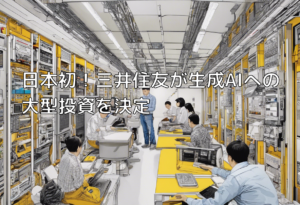 日本初！三井住友が生成AIへの大型投資を決定